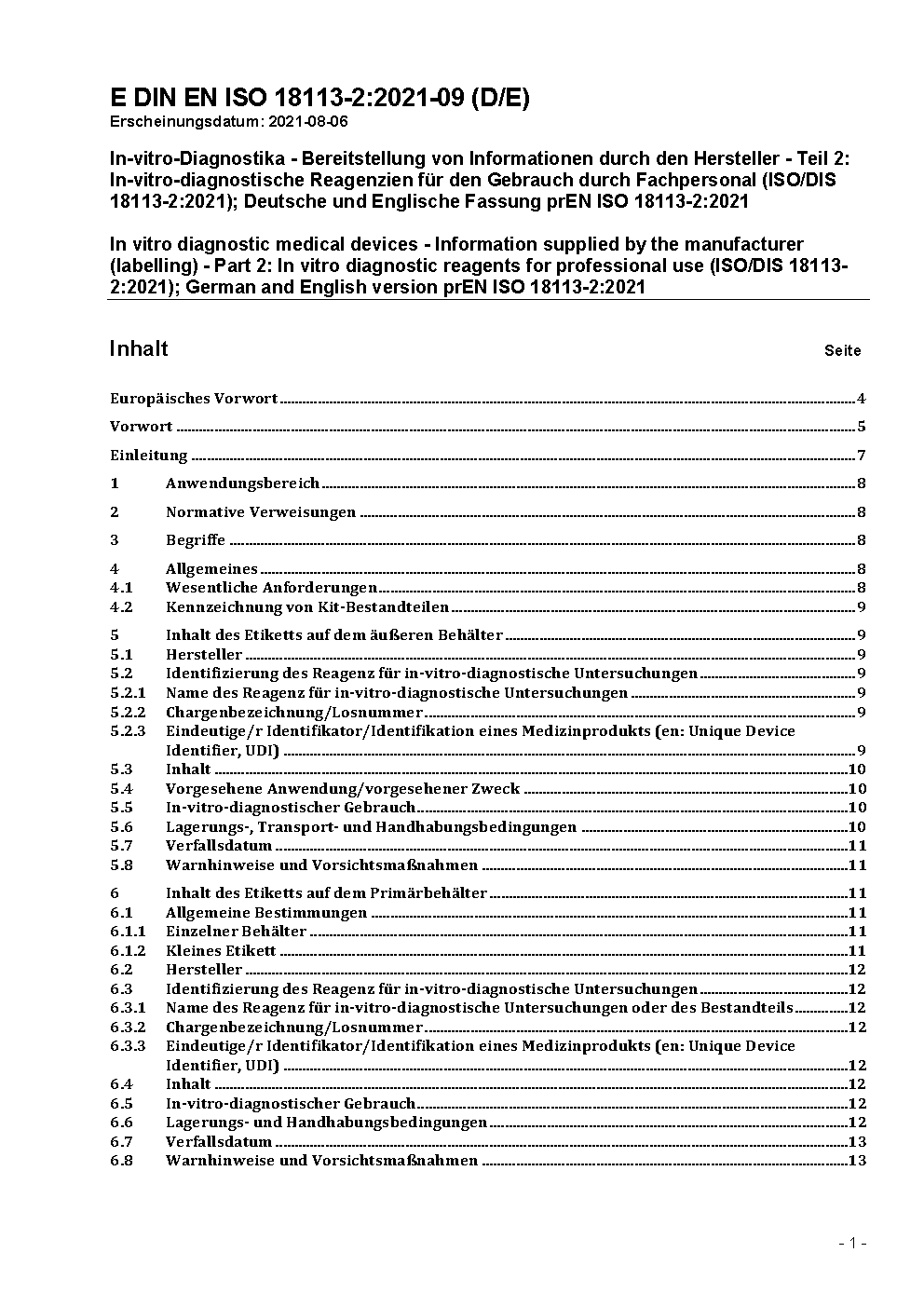 E DIN EN ISO 18113-2:2021-09 (D/E)
Erscheinungsdatum: 2021-08-06

In-vitro-Diagnostika - Bereitstellung von Informationen durch den Hersteller - Teil 2: In-vitro-diagnostische Reagenzien für den Gebrauch durch Fachpersonal (ISO/DIS 18113-2:2021); Deutsche und Englische Fassung prEN ISO 18113-2:2021

In vitro diagnostic medical devices - Information supplied by the manufacturer (labelling) - Part 2: In vitro diagnostic reagents for professional use (ISO/DIS 18113-2:2021); German and English version prEN ISO 18113-2:2021

Inhalt Seite

Europäisches Vorwort 4
Vorwort 5
Einleitung 7
1 Anwendungsbereich 8
2 Normative Verweisungen 8
3 Begriffe 8
4 Allgemeines 8
4.1 Wesentliche Anforderungen 8
4.2 Kennzeichnung von Kit-Bestandteilen 9
5 Inhalt des Etiketts auf dem äußeren Behälter 9
5.1 Hersteller 9
5.2 Identifizierung des Reagenz für in-vitro-diagnostische Untersuchungen 9
5.2.1 Name des Reagenz für in-vitro-diagnostische Untersuchungen 9
5.2.2 Chargenbezeichnung/Losnummer 9
5.2.3 Eindeutige/r Identifikator/Identifikation eines Medizinprodukts (en: Unique Device Identifier, UDI) 9
5.3 Inhalt 10
5.4 Vorgesehene Anwendung/vorgesehener Zweck 10
5.5 In-vitro-diagnostischer Gebrauch 10
5.6 Lagerungs-, Transport- und Handhabungsbedingungen 10
5.7 Verfallsdatum 11
5.8 Warnhinweise und Vorsichtsmaßnahmen 11
6 Inhalt des Etiketts auf dem Primärbehälter 11
6.1 Allgemeine Bestimmungen 11
6.1.1 Einzelner Behälter 11
6.1.2 Kleines Etikett 11
6.2 Hersteller 12
6.3 Identifizierung des Reagenz für in-vitro-diagnostische Untersuchungen 12
6.3.1 Name des Reagenz für in-vitro-diagnostische Untersuchungen oder des Bestandteils 12
6.3.2 Chargenbezeichnung/Losnummer 12
6.3.3 Eindeutige/r Identifikator/Identifikation eines Medizinprodukts (en: Unique Device Identifier, UDI) 12
6.4 Inhalt 12
6.5 In-vitro-diagnostischer Gebrauch 12
6.6 Lagerungs- und Handhabungsbedingungen 12
6.7 Verfallsdatum 13
6.8 Warnhinweise und Vorsichtsmaßnahmen 13

- 1 -